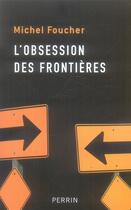 Michel Foucher

L'OBSESSION DES FRONTIÈRES

PERRIN